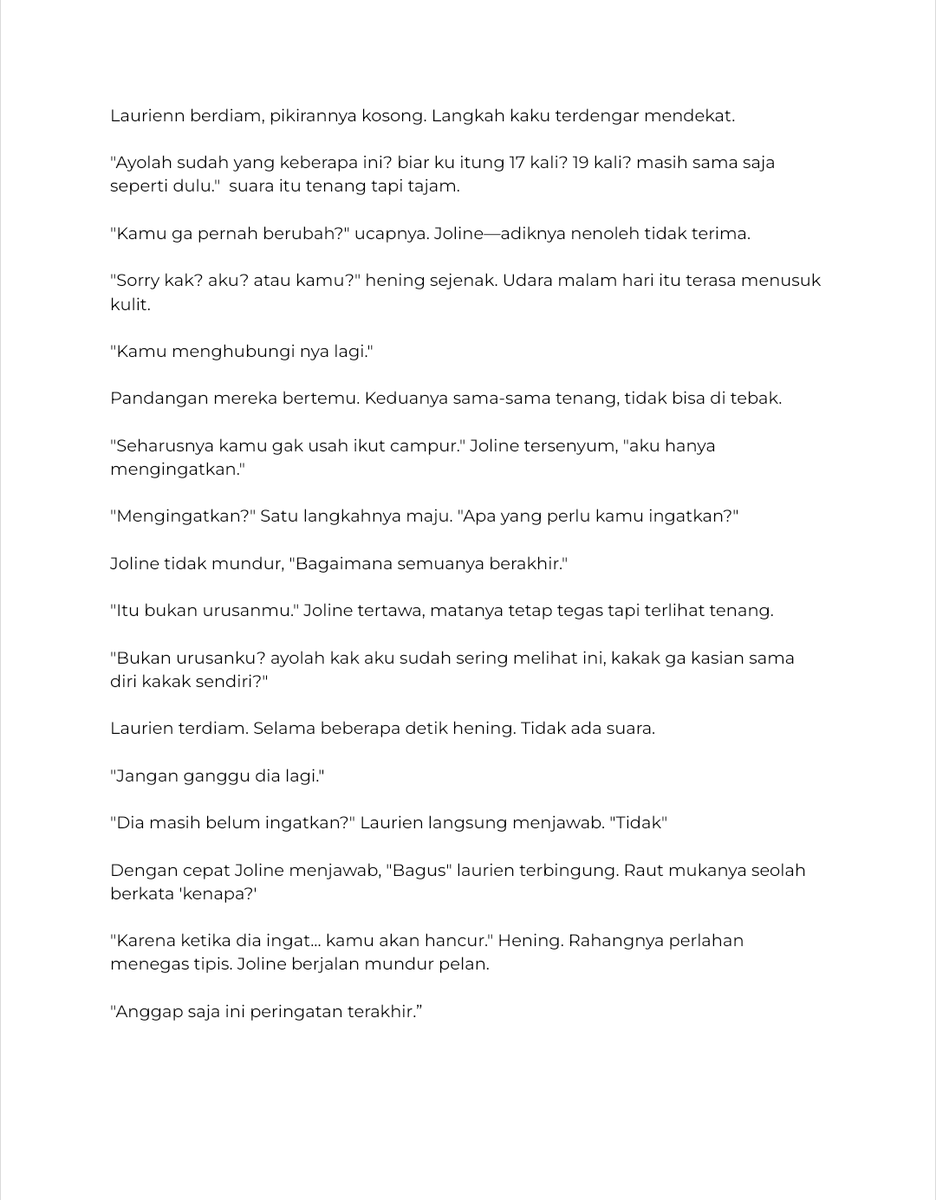 Laurienn berdiam, pikirannya kosong. Langkah kaku terdengar mendekat.

"Ayolah sudah yang keberapa ini? biar ku itung 17 kali? 19 kali? masih sama saja seperti dulu." suara itu tenang tapi tajam.

"Kamu ga pernah berubah?" ucapnya. Joline—adiknya nenoleh tidak terima.

"Sorry kak? aku? atau kamu?" hening sejenak. Udara malam hari itu terasa menusuk kulit.

"Kamu menghubungi nya lagi."

Pandangan mereka bertemu. Keduanya sama-sama tenang, tidak bisa di tebak.

"Seharusnya kamu gak usah ikut campur." Joline tersenyum, "aku hanya mengingatkan."

"Mengingatkan?" Satu langkahnya maju. "Apa yang perlu kamu ingatkan?"

Joline tidak mundur, "Bagaimana semuanya berakhir."

"Itu bukan urusanmu." Joline tertawa, matanya tetap tegas tapi terlihat tenang.

"Bukan urusanku? ayolah kak aku sudah sering melihat ini, kakak ga kasian sama diri kakak sendiri?"

Laurien terdiam. Selama beberapa detik hening. Tidak ada suara.

"Jangan ganggu dia lagi."

"Dia masih belum ingatkan?" Laurien langsung menjawab. "Tidak"

Dengan cepat Joline menjawab, "Bagus" laurien terbingung. Raut mukanya seolah berkata 'kenapa?'

"Karena ketika dia ingat... kamu akan hancur." Hening. Rahangnya perlahan menegas tipis. Joline berjalan mundur pelan.

"Anggap saja ini peringatan terakhir."